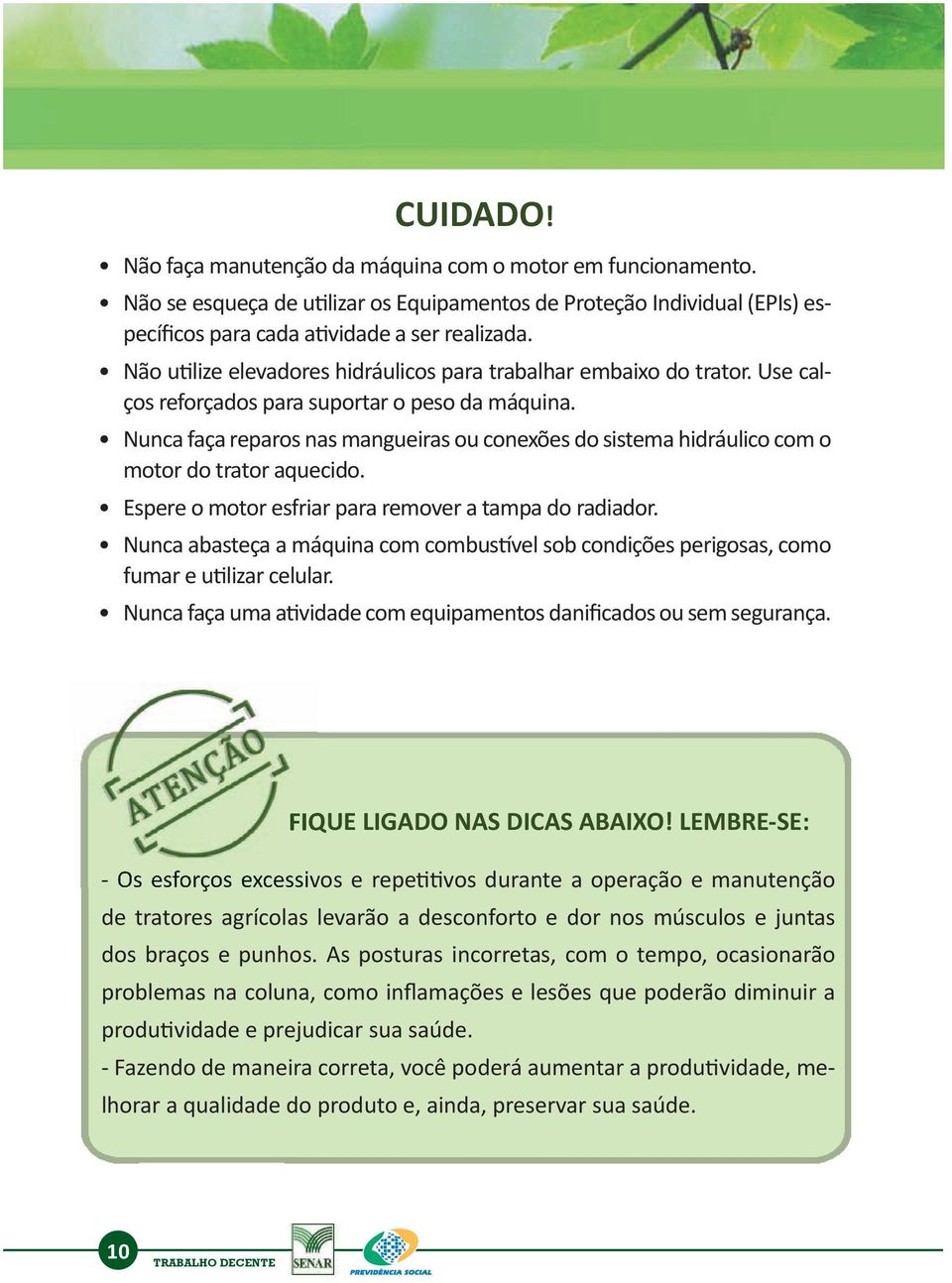 CUIDADO!

• Não faça manutenção da máquina com o motor em funcionamento.
• Não se esqueça de utilizar os Equipamentos de Proteção Individual (EPIs) específicos para cada atividade a ser realizada.
• Não utilize elevadores hidráulicos para trabalhar embaixo do trator. Use calços reforçados para suportar o peso da máquina.
• Nunca faça reparos nas mangueiras ou conexões do sistema hidráulico com o motor do trator aquecido.
• Espere o motor esfriar para remover a tampa do radiador.
• Nunca abasteça a máquina com combustível sob condições perigosas, como fumar e utilizar celular.
• Nunca faça uma atividade com equipamentos danificados ou sem segurança.

ATENÇÃO

FIQUE LIGADO NAS DICAS ABAIXO! LEMBRE-SE:

- Os esforços excessivos e repetitivos durante a operação e manutenção de tratores agrícolas levarão a desconforto e dor nos músculos e juntas dos braços e punhos. As posturas incorretas, com o tempo, ocasionarão problemas na coluna, como inflamações e lesões que poderão diminuir a produtividade e prejudicar sua saúde.
- Fazendo de maneira correta, você poderá aumentar a produtividade, melhorar a qualidade do produto e, ainda, preservar sua saúde.

10 TRABALHO DECENTE SENAR PREVIDÊNCIA SOCIAL